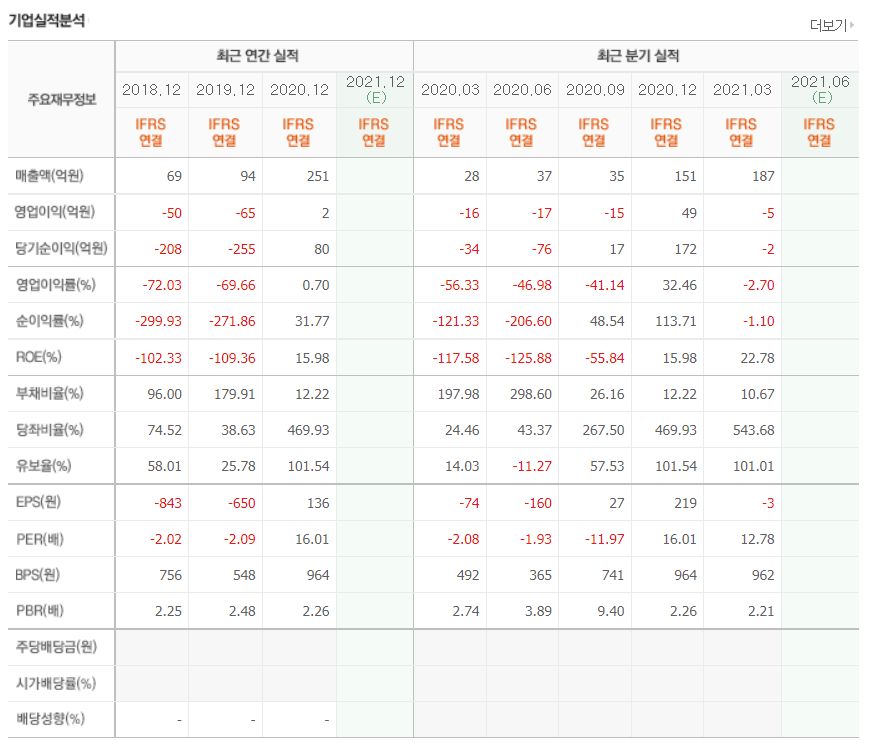 기업실적분석

더보기

| 주요재무정보 | 최근 연간 실적 | | | | 최근 분기 실적 | | | | | |
|---|---|---|---|---|---|---|---|---|---|---|
| | 2018.12 | 2019.12 | 2020.12 | 2021.12 (E) | 2020.03 | 2020.06 | 2020.09 | 2020.12 | 2021.03 | 2021.06 (E) |
| | IFRS 연결 | IFRS 연결 | IFRS 연결 | IFRS 연결 | IFRS 연결 | IFRS 연결 | IFRS 연결 | IFRS 연결 | IFRS 연결 | IFRS 연결 |
| 매출액(억원) | 69 | 94 | 251 | | 28 | 37 | 35 | 151 | 187 | |
| 영업이익(억원) | -50 | -65 | 2 | | -16 | -17 | -15 | 49 | -5 | |
| 당기순이익(억원) | -208 | -255 | 80 | | -34 | -76 | 17 | 172 | -2 | |
| 영업이익률(%) | -72.03 | -69.66 | 0.70 | | -56.33 | -46.98 | -41.14 | 32.46 | -2.70 | |
| 순이익률(%) | -299.93 | -271.86 | 31.77 | | -121.33 | -206.60 | 48.54 | 113.71 | -1.10 | |
| ROE(%) | -102.33 | -109.36 | 15.98 | | -117.58 | -125.88 | -55.84 | 15.98 | 22.78 | |
| 부채비율(%) | 96.00 | 179.91 | 12.22 | | 197.98 | 298.60 | 26.16 | 12.22 | 10.67 | |
| 당좌비율(%) | 74.52 | 38.63 | 469.93 | | 24.46 | 43.37 | 267.50 | 469.93 | 543.68 | |
| 유보율(%) | 58.01 | 25.78 | 101.54 | | 14.03 | -11.27 | 57.53 | 101.54 | 101.01 | |
| EPS(원) | -843 | -650 | 136 | | -74 | -160 | 27 | 219 | -3 | |
| PER(배) | -2.02 | -2.09 | 16.01 | | -2.08 | -1.93 | -11.97 | 16.01 | 12.78 | |
| BPS(원) | 756 | 548 | 964 | | 492 | 365 | 741 | 964 | 962 | |
| PBR(배) | 2.25 | 2.48 | 2.26 | | 2.74 | 3.89 | 9.40 | 2.26 | 2.21 | |
| 주당배당금(원) | | | | | | | | | | |
| 시가배당률(%) | | | | | | | | | | |
| 배당성향(%) | - | - | - | | | | | | | |